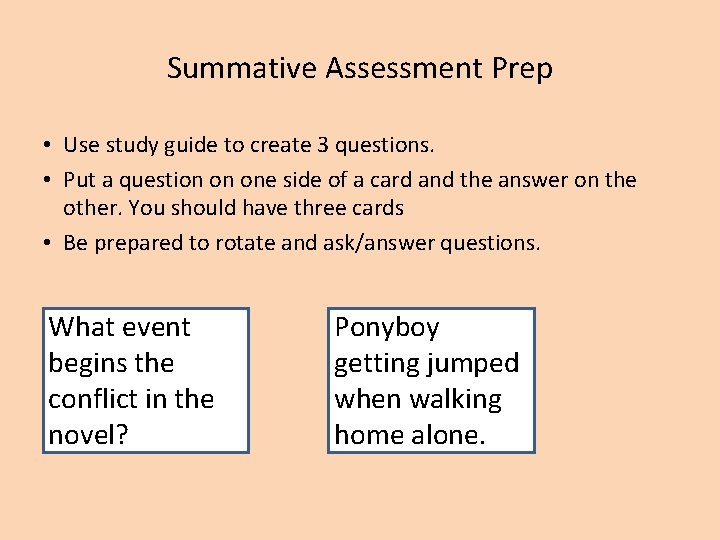 Summative Assessment Prep

• Use study guide to create 3 questions.
• Put a question on one side of a card and the answer on the other. You should have three cards
• Be prepared to rotate and ask/answer questions.

What event begins the conflict in the novel?

Ponyboy getting jumped when walking home alone.